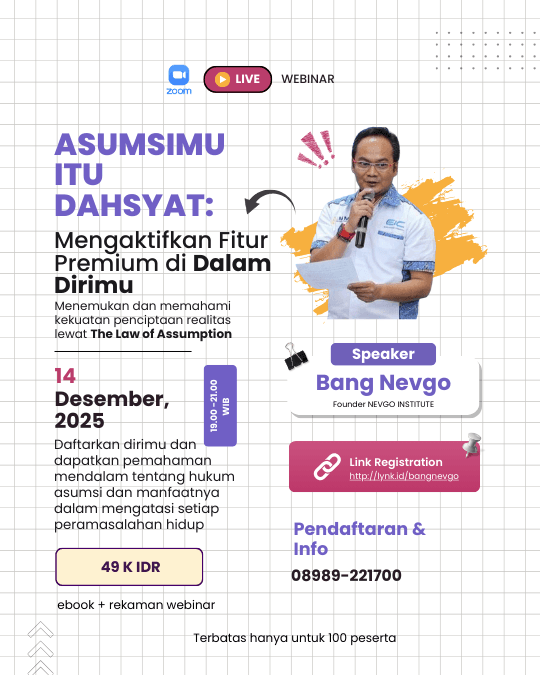 zoom

LIVE

WEBINAR

ASUMSIMU ITU DAHSYAT:

Mengaktifkan Fitur Premium di Dalam Dirimu

Menemukan dan memahami kekuatan penciptaan realitas lewat The Law of Assumption

14 Desember, 2025

19.00 -21.00 WIB

Daftarkan dirimu dan dapatkan pemahaman mendalam tentang hukum asumsi dan manfaatnya dalam mengatasi setiap peramasalahan hidup

49 K IDR

ebook + rekaman webinar

Speaker

Bang Nevgo

Founder NEVGO INSTITUTE

Link Registration
http://lynk.id/bangnevgo

Pendaftaran & Info

08989-221700

Terbatas hanya untuk 100 peserta